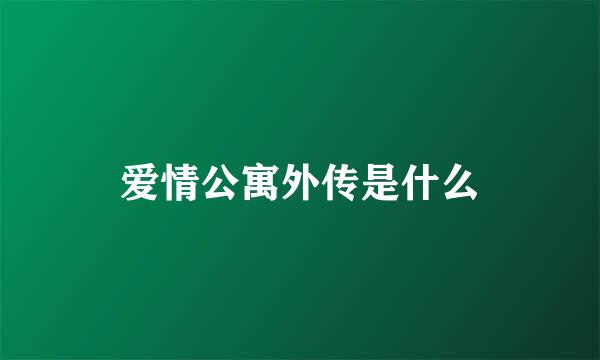 爱情公寓外传是什么